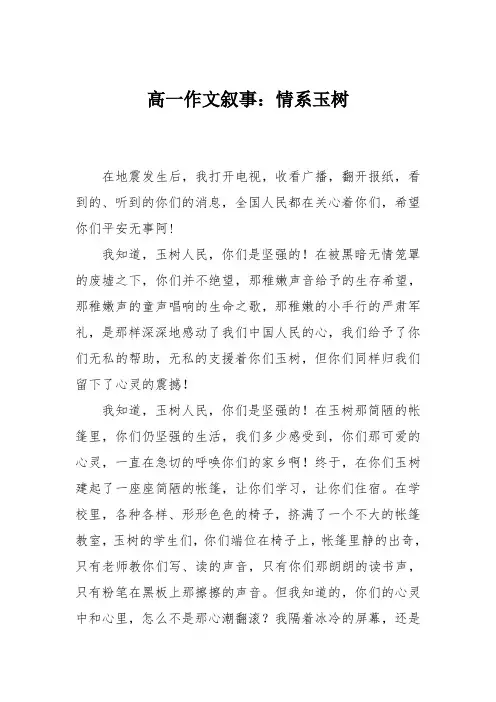 高一作文叙事：情系玉树

在地震发生后，我打开电视，收看广播，翻开报纸，看到的、听到的你们的消息，全国人民都在关心着你们，希望你们平安无事阿！

我知道，玉树人民，你们是坚强的！在被黑暗无情笼罩的废墟之下，你们并不绝望，那稚嫩声音给予的生存希望，那稚嫩声的童声唱响的生命之歌，那稚嫩的小手行的严肃军礼，是那样深深地感动了我们中国人民的心，我们给予了你们无私的帮助，无私的支援着你们玉树，但你们同样归我们留下了心灵的震撼！

我知道，玉树人民，你们是坚强的！在玉树那简陋的帐篷里，你们仍坚强的生活，我们多少感受到，你们那可爱的心灵，一直在急切的呼唤你们的家乡啊！终于，在你们玉树建起了一座座简陋的帐篷，让你们学习，让你们住宿。在学校里，各种各样、形形色色的椅子，挤满了一个不大的帐篷教室，玉树的学生们，你们端位在椅子上，帐篷里静的出奇，只有老师教你们写、读的声音，只有你们那朗朗的读书声，只有粉笔在黑板上那擦擦的声音。但我知道的，你们的心灵中和心里，怎么不是那心潮翻滚？我隔着冰冷的屏幕，还是